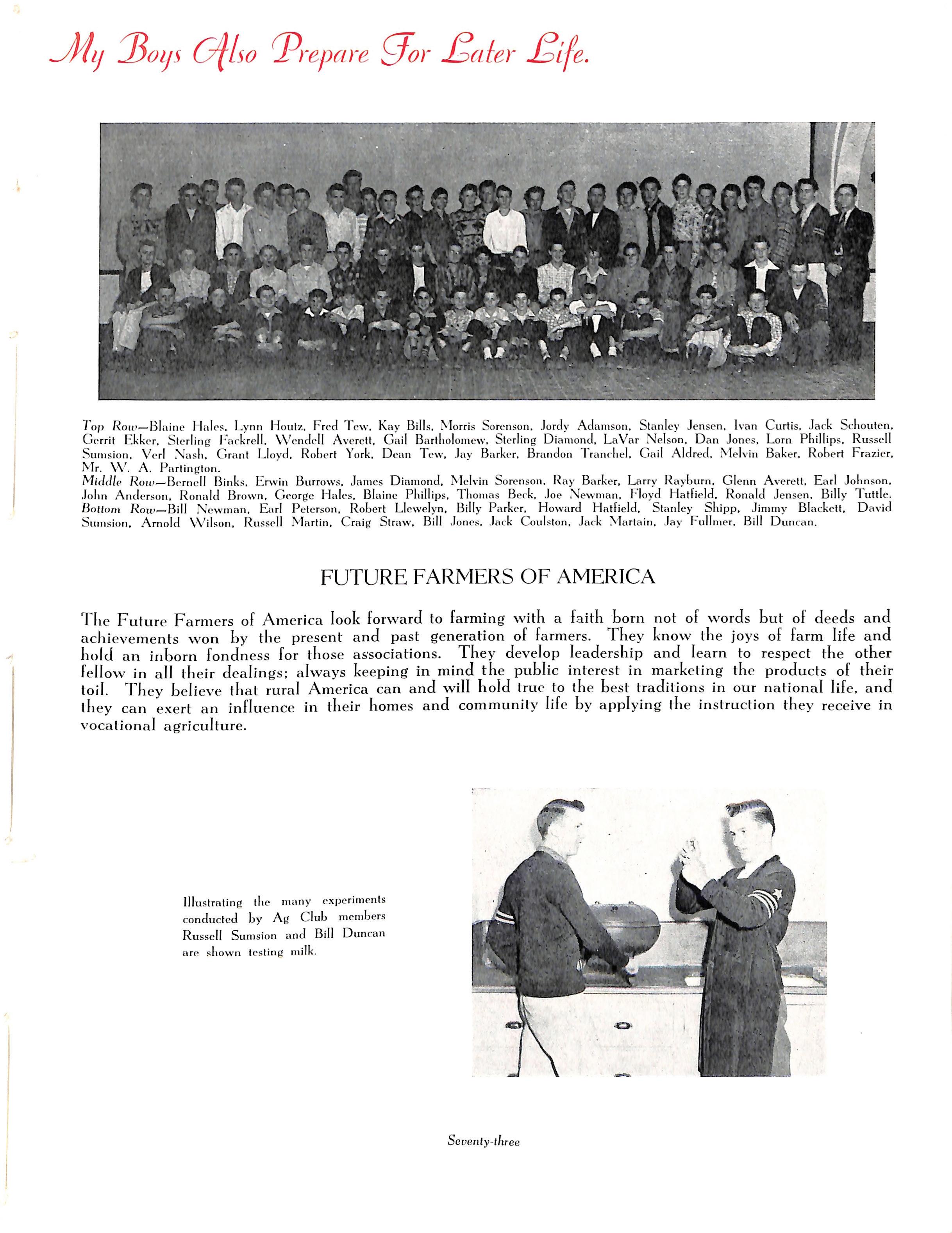 My Boys Also Prepare For Later Life.

Top Row—Blaine Hales, Lynn Houtz, Fred Tew, Kay Bills, Morris Sorenson, Jordy Adamson, Stanley Jensen, Ivan Curtis, Jack Schouten, Gerrit Ekker, Sterling Fackrell, Wendell Averett, Gail Bartholomew, Sterling Diamond, LaVar Nelson, Dan Jones, Lorn Phillips, Russell Sumsion, Verl Nash, Grant Lloyd, Robert York, Dean Tew, Jay Barker, Brandon Tranchel, Gail Aldred, Melvin Baker, Robert Frazier, Mr. W. A. Partington.
Middle Row—Bernell Binks, Erwin Burrows, James Diamond, Melvin Sorenson, Ray Barker, Larry Rayburn, Glenn Averett, Earl Johnson, John Anderson, Ronald Brown, George Hales, Blaine Phillips, Thomas Beck, Joe Newman, Floyd Hatfield, Ronald Jensen, Billy Tuttle.
Bottom Row—Bill Newman, Earl Peterson, Robert Llewelyn, Billy Parker, Howard Hatfield, Stanley Shipp, Jimmy Blackett, David Sumsion, Arnold Wilson, Russell Martin, Craig Straw, Bill Jones, Jack Coulston, Jack Martain, Jay Fullmer, Bill Duncan.

FUTURE FARMERS OF AMERICA

The Future Farmers of America look forward to farming with a faith born not of words but of deeds and achievements won by the present and past generation of farmers. They know the joys of farm life and hold an inborn fondness for those associations. They develop leadership and learn to respect the other fellow in all their dealings; always keeping in mind the public interest in marketing the products of their toil. They believe that rural America can and will hold true to the best traditions in our national life, and they can exert an influence in their homes and community life by applying the instruction they receive in vocational agriculture.

Illustrating the many experiments conducted by Ag Club members Russell Sumsion and Bill Duncan are shown testing milk.

Seventy-three